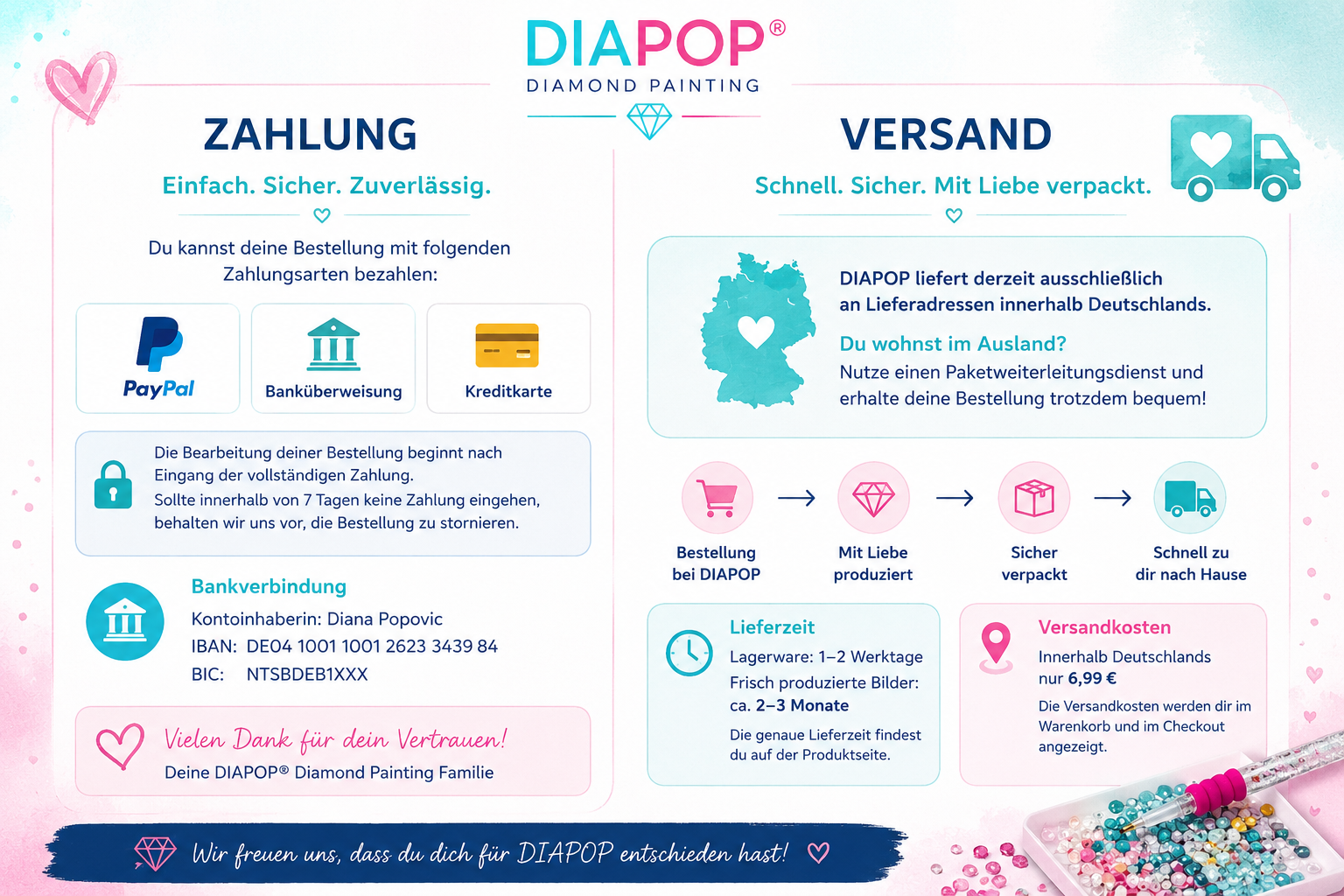 DIAPOP®
DIAMOND PAINTING

ZAHLUNG

Einfach. Sicher. Zuverlässig.

Du kannst deine Bestellung mit folgenden Zahlungsarten bezahlen:

PayPal

Banküberweisung

Kreditkarte

Die Bearbeitung deiner Bestellung beginnt nach Eingang der vollständigen Zahlung.
Sollte innerhalb von 7 Tagen keine Zahlung eingehen, behalten wir uns vor, die Bestellung zu stornieren.

Bankverbindung
Kontoinhaberin: Diana Popovic
IBAN: DE04 1001 1001 2623 3439 84
BIC: NTSBDEB1XXX

Vielen Dank für dein Vertrauen!
Deine DIAPOP® Diamond Painting Familie

VERSAND

Schnell. Sicher. Mit Liebe verpackt.

DIAPOP liefert derzeit ausschließlich an Lieferadressen innerhalb Deutschlands.

Du wohnst im Ausland?
Nutze einen Paketweiterleitungsdienst und erhalte deine Bestellung trotzdem bequem!

Bestellung bei DIAPOP → Mit Liebe produziert → Sicher verpackt → Schnell zu dir nach Hause

Lieferzeit
Lagerware: 1–2 Werktage
Frisch produzierte Bilder: ca. 2–3 Monate
Die genaue Lieferzeit findest du auf der Produktseite.

Versandkosten
Innerhalb Deutschlands nur 6,99 €
Die Versandkosten werden dir im Warenkorb und im Checkout angezeigt.

Wir freuen uns, dass du dich für DIAPOP entschieden hast!